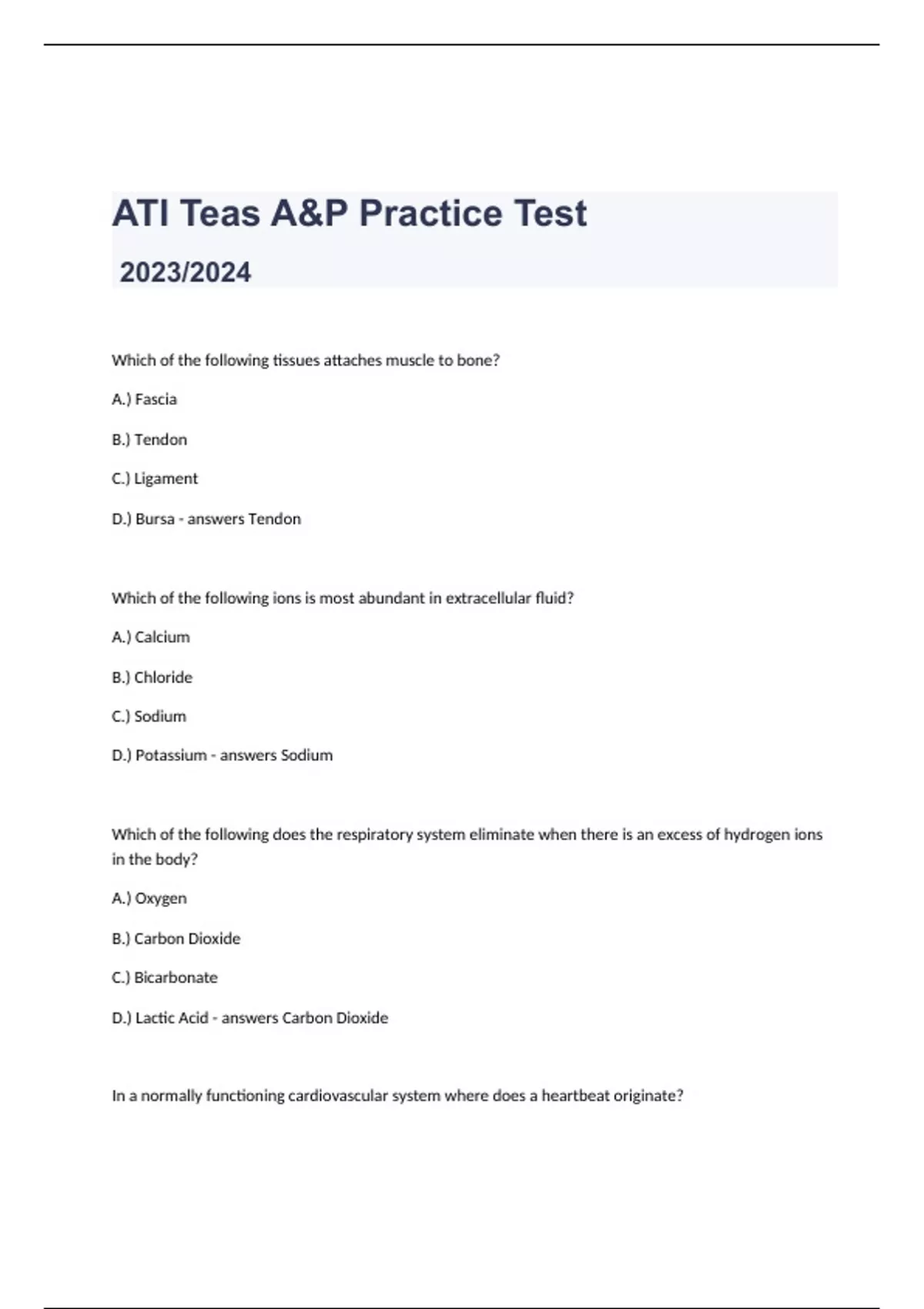 ATI Teas A&P Practice Test

2023/2024

Which of the following tissues attaches muscle to bone?

A.) Fascia

B.) Tendon

C.) Ligament

D.) Bursa - answers Tendon

Which of the following ions is most abundant in extracellular fluid?

A.) Calcium

B.) Chloride

C.) Sodium

D.) Potassium - answers Sodium

Which of the following does the respiratory system eliminate when there is an excess of hydrogen ions in the body?

A.) Oxygen

B.) Carbon Dioxide

C.) Bicarbonate

D.) Lactic Acid - answers Carbon Dioxide

In a normally functioning cardiovascular system where does a heartbeat originate?